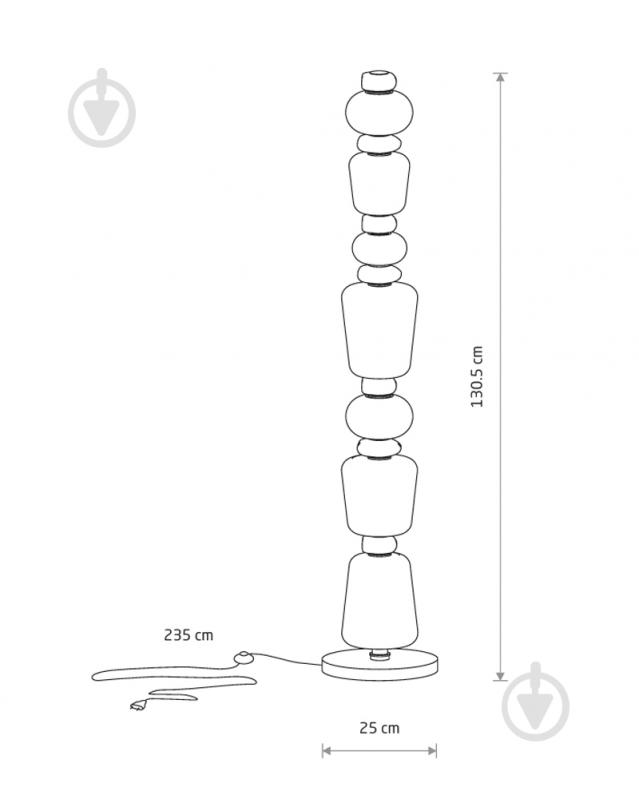 130.5 cm

235 cm

25 cm